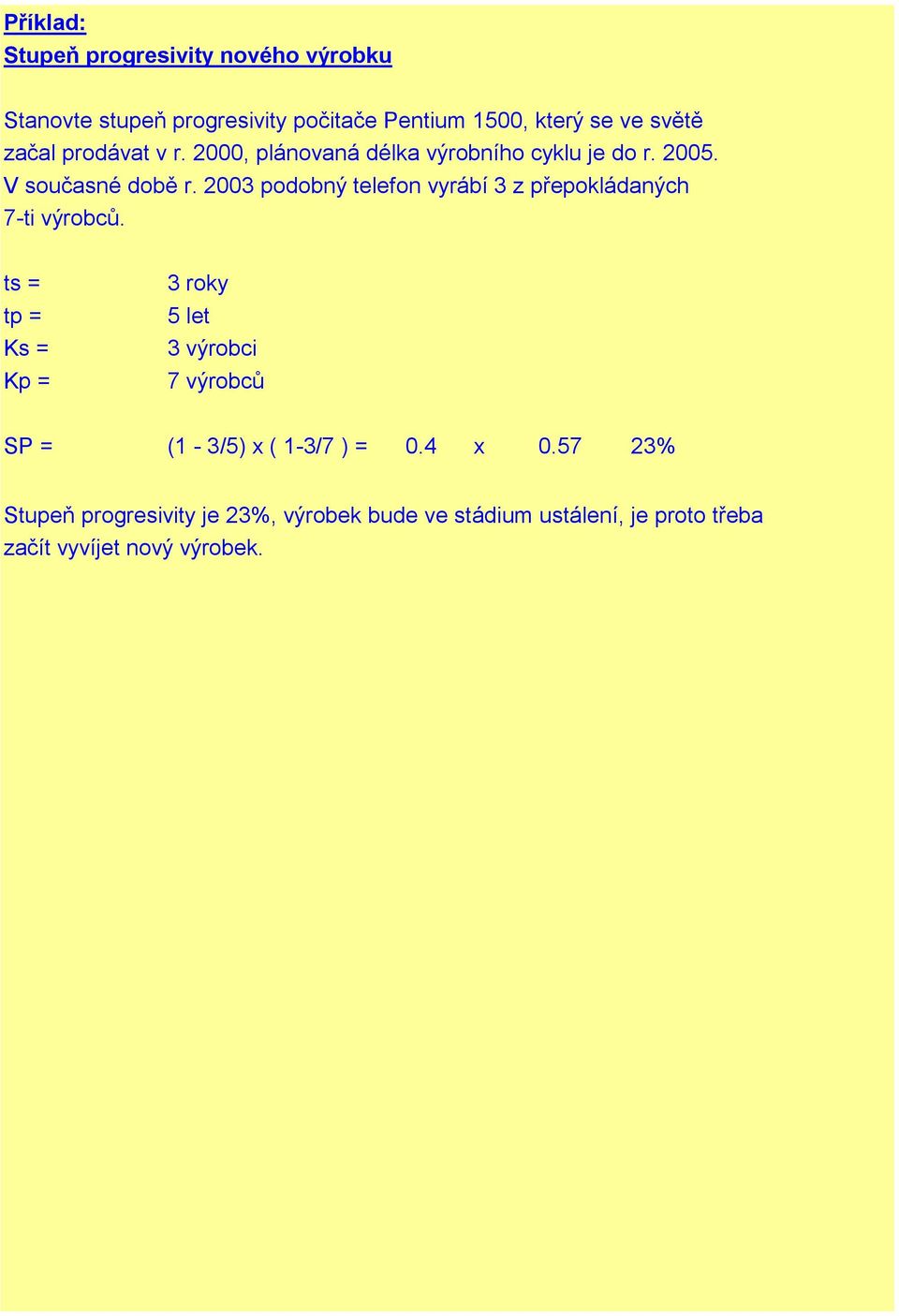 Příklad:
Stupeň progresivity nového výrobku

Stanovte stupeň progresivity počitače Pentium 1500, který se ve světě začal prodávat v r. 2000, plánovaná délka výrobního cyklu je do r. 2005. V současné době r. 2003 podobný telefon vyrábí 3 z přepokládaných 7-ti výrobců.

ts = 3 roky
tp = 5 let
Ks = 3 výrobci
Kp = 7 výrobců

SP = (1 - 3/5) x ( 1-3/7 ) = 0.4 x 0.57 23%

Stupeň progresivity je 23%, výrobek bude ve stádium ustálení, je proto třeba začít vyvíjet nový výrobek.